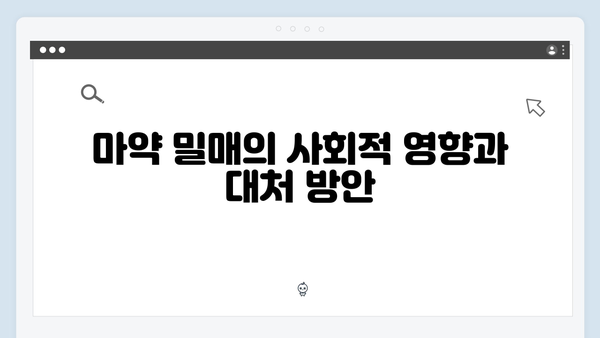 마약 밀매의 사회적 영향과 대처 방안